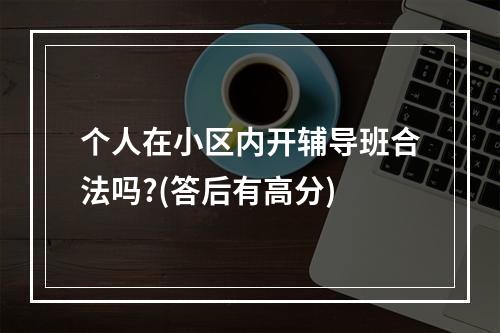 个人在小区内开辅导班合法吗?(答后有高分)